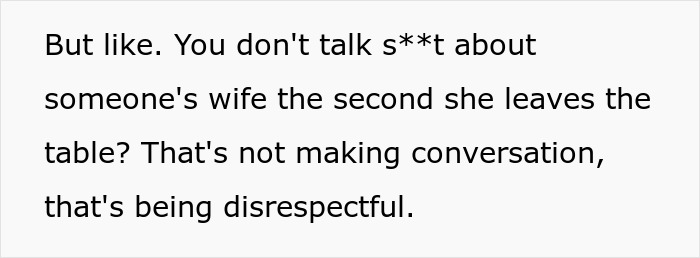 But like. You don't talk s**t about someone's wife the second she leaves the table? That's not making conversation, that's being disrespectful.